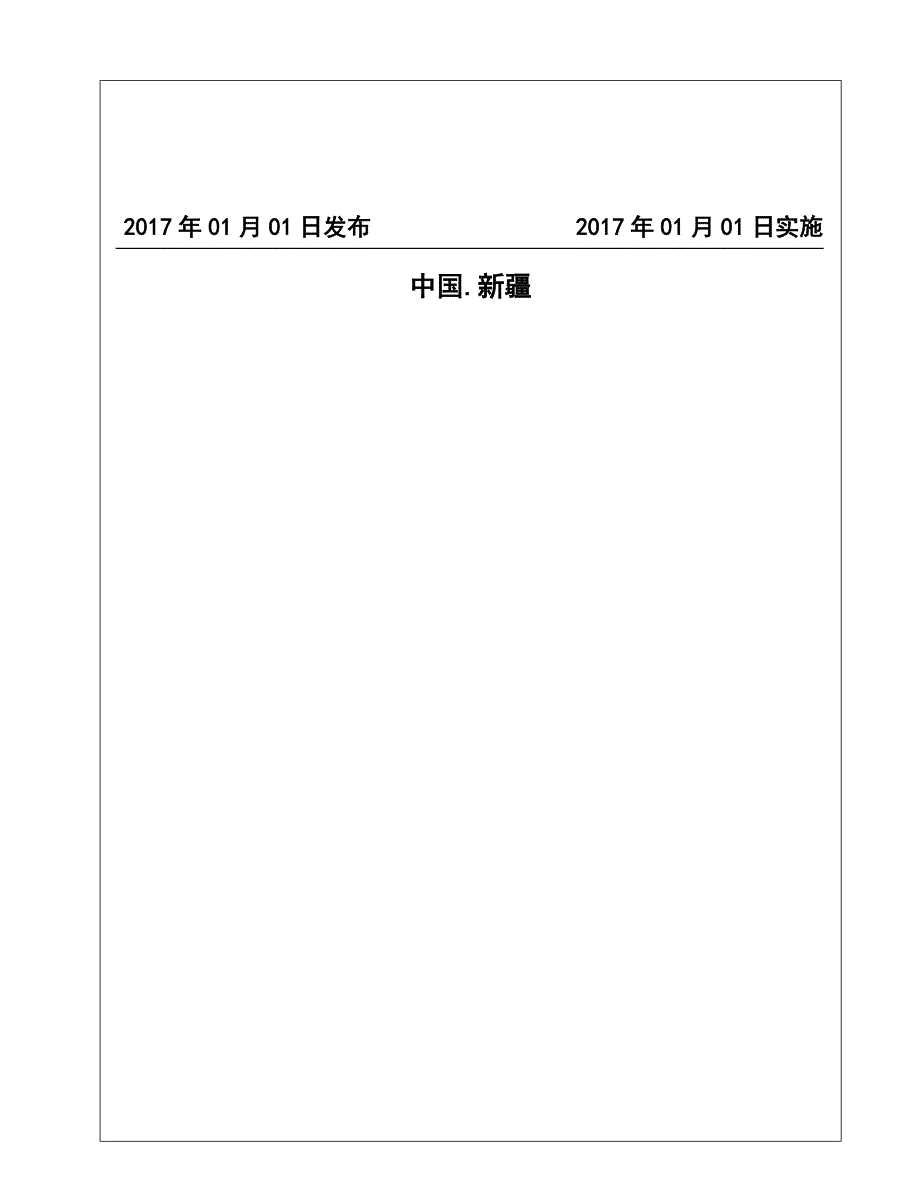 2017 年 01 月 01 日发布

2017 年 01 月 01 日实施

中国.新疆